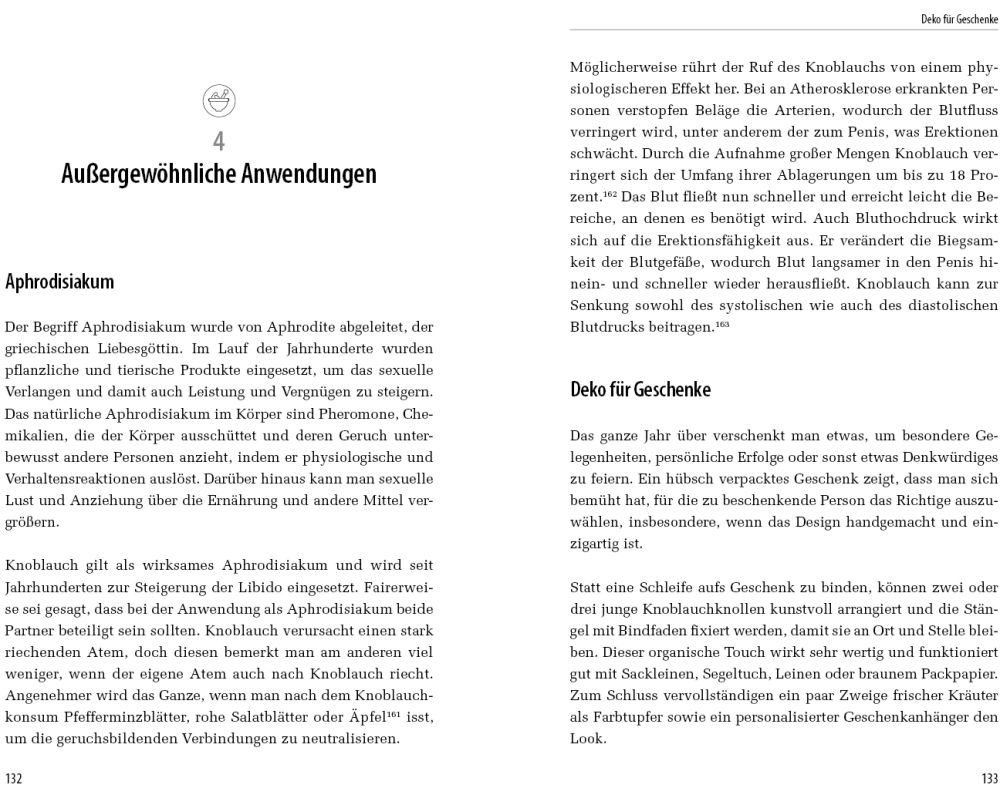 4

Außergewöhnliche Anwendungen

Aphrodisiakum

Der Begriff Aphrodisiakum wurde von Aphrodite abgeleitet, der griechischen Liebesgöttin. Im Lauf der Jahrhunderte wurden pflanzliche und tierische Produkte eingesetzt, um das sexuelle Verlangen und damit auch Leistung und Vergnügen zu steigern. Das natürliche Aphrodisiakum im Körper sind Pheromone, Chemikalien, die der Körper ausschüttet und deren Geruch unterbewusst andere Personen anzieht, indem er physiologische und Verhaltensreaktionen auslöst. Darüber hinaus kann man sexuelle Lust und Anziehung über die Ernährung und andere Mittel vergrößern.

Knoblauch gilt als wirksames Aphrodisiakum und wird seit Jahrhunderten zur Steigerung der Libido eingesetzt. Fairerweise sei gesagt, dass bei der Anwendung als Aphrodisiakum beide Partner beteiligt sein sollten. Knoblauch verursacht einen stark riechenden Atem, doch diesen bemerkt man am anderen viel weniger, wenn der eigene Atem auch nach Knoblauch riecht. Angenehmer wird das Ganze, wenn man nach dem Knoblauchkonsum Pfefferminzblätter, rohe Salatblätter oder Äpfel$^{161}$ isst, um die geruchsbildenden Verbindungen zu neutralisieren.

132

Deko für Geschenke

Möglicherweise rührt der Ruf des Knoblauchs von einem physiologischeren Effekt her. Bei an Atherosklerose erkrankten Personen verstopfen Beläge die Arterien, wodurch der Blutfluss verringert wird, unter anderem der zum Penis, was Erektionen schwächt. Durch die Aufnahme großer Mengen Knoblauch verringert sich der Umfang ihrer Ablagerungen um bis zu 18 Prozent.$^{162}$ Das Blut fließt nun schneller und erreicht leicht die Bereiche, an denen es benötigt wird. Auch Bluthochdruck wirkt sich auf die Erektionsfähigkeit aus. Er verändert die Biegsamkeit der Blutgefäße, wodurch Blut langsamer in den Penis hinein- und schneller wieder herausfließt. Knoblauch kann zur Senkung sowohl des systolischen wie auch des diastolischen Blutdrucks beitragen.$^{163}$

Deko für Geschenke

Das ganze Jahr über verschenkt man etwas, um besondere Gelegenheiten, persönliche Erfolge oder sonst etwas Denkwürdiges zu feiern. Ein hübsch verpacktes Geschenk zeigt, dass man sich bemüht hat, für die zu beschenkende Person das Richtige auszuwählen, insbesondere, wenn das Design handgemacht und einzigartig ist.

Statt eine Schleife aufs Geschenk zu binden, können zwei oder drei junge Knoblauchknollen kunstvoll arrangiert und die Stängel mit Bindfaden fixiert werden, damit sie an Ort und Stelle bleiben. Dieser organische Touch wirkt sehr wertig und funktioniert gut mit Sackleinen, Segeltuch, Leinen oder braunem Packpapier. Zum Schluss vervollständigen ein paar Zweige frischer Kräuter als Farbtupfer sowie ein personalisierter Geschenkanhänger den Look.

133